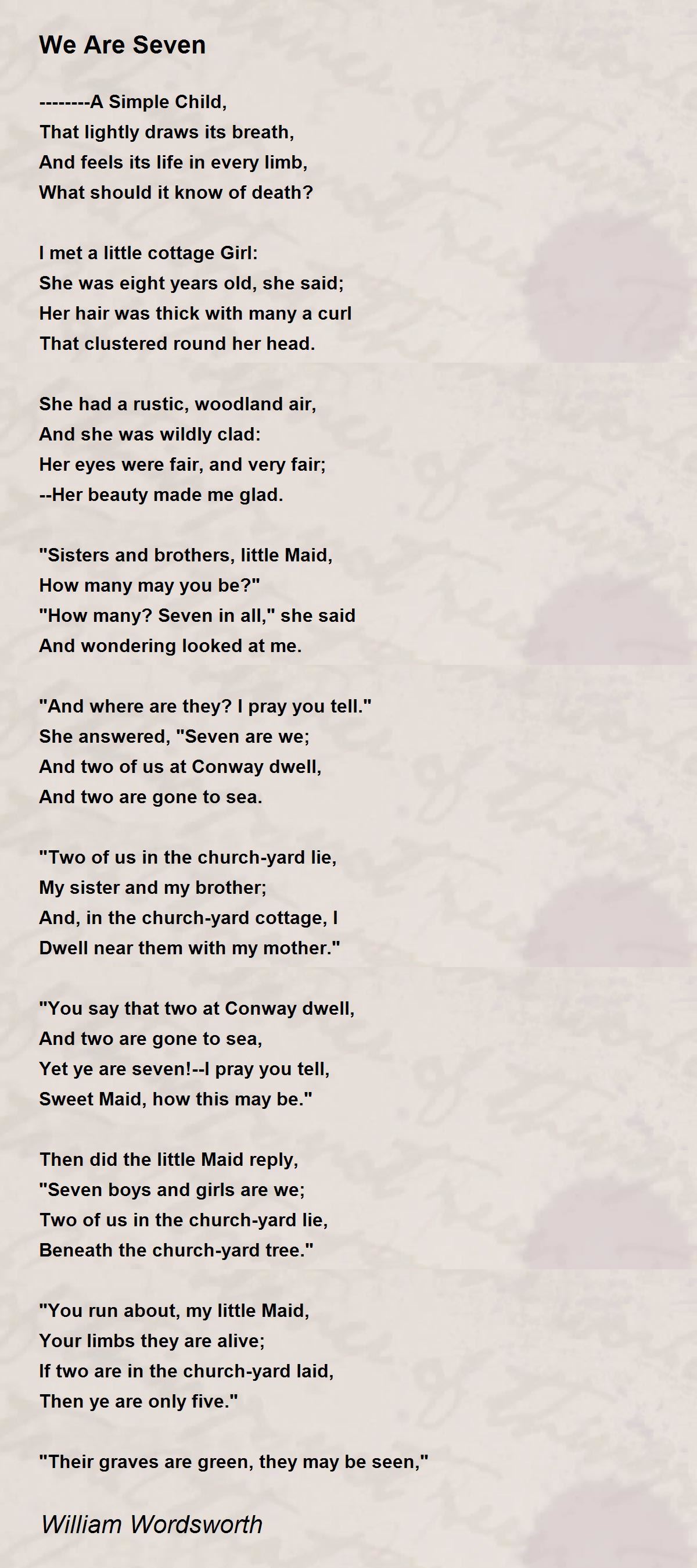 We Are Seven

--------A Simple Child,
That lightly draws its breath,
And feels its life in every limb,
What should it know of death?

I met a little cottage Girl:
She was eight years old, she said;
Her hair was thick with many a curl
That clustered round her head.

She had a rustic, woodland air,
And she was wildly clad:
Her eyes were fair, and very fair;
--Her beauty made me glad.

"Sisters and brothers, little Maid,
How many may you be?"
"How many? Seven in all," she said
And wondering looked at me.

"And where are they? I pray you tell."
She answered, "Seven are we;
And two of us at Conway dwell,
And two are gone to sea.

"Two of us in the church-yard lie,
My sister and my brother;
And, in the church-yard cottage, I
Dwell near them with my mother."

"You say that two at Conway dwell,
And two are gone to sea,
Yet ye are seven!--I pray you tell,
Sweet Maid, how this may be."

Then did the little Maid reply,
"Seven boys and girls are we;
Two of us in the church-yard lie,
Beneath the church-yard tree."

"You run about, my little Maid,
Your limbs they are alive;
If two are in the church-yard laid,
Then ye are only five."

"Their graves are green, they may be seen,"

William Wordsworth